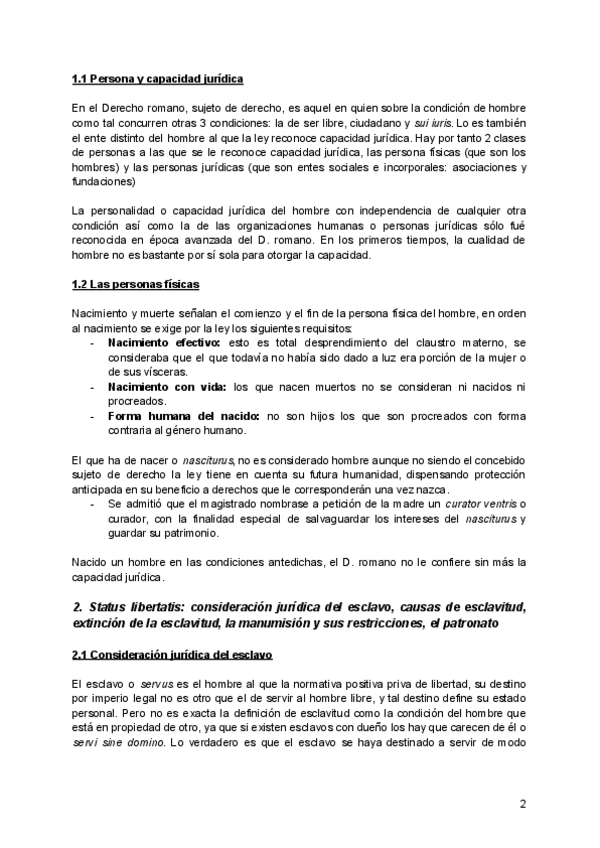 1.1 Persona y capacidad jurídica

En el Derecho romano, sujeto de derecho, es aquel en quien sobre la condición de hombre como tal concurren otras 3 condiciones: la de ser libre, ciudadano y sui iuris. Lo es también el ente distinto del hombre al que la ley reconoce capacidad jurídica. Hay por tanto 2 clases de personas a las que se le reconoce capacidad jurídica, las persona físicas (que son los hombres) y las personas jurídicas (que son entes sociales e incorporales: asociaciones y fundaciones)

La personalidad o capacidad jurídica del hombre con independencia de cualquier otra condición así como la de las organizaciones humanas o personas jurídicas sólo fué reconocida en época avanzada del D. romano. En los primeros tiempos, la cualidad de hombre no es bastante por sí sola para otorgar la capacidad.

1.2 Las personas físicas

Nacimiento y muerte señalan el comienzo y el fin de la persona física del hombre, en orden al nacimiento se exige por la ley los siguientes requisitos:
- Nacimiento efectivo: esto es total desprendimiento del claustro materno, se consideraba que el que todavía no había sido dado a luz era porción de la mujer o de sus vísceras.
- Nacimiento con vida: los que nacen muertos no se consideran ni nacidos ni procreados.
- Forma humana del nacido: no son hijos los que son procreados con forma contraria al género humano.

El que ha de nacer o nasciturus, no es considerado hombre aunque no siendo el concebido sujeto de derecho la ley tiene en cuenta su futura humanidad, dispensando protección anticipada en su beneficio a derechos que le corresponderán una vez nazca.
- Se admitió que el magistrado nombrase a petición de la madre un curator ventris o curador, con la finalidad especial de salvaguardar los intereses del nasciturus y guardar su patrimonio.

Nacido un hombre en las condiciones antedichas, el D. romano no le confiere sin más la capacidad jurídica.

2. Status libertatis: consideración jurídica del esclavo, causas de esclavitud, extinción de la esclavitud, la manumisión y sus restricciones, el patronato

2.1 Consideración jurídica del esclavo

El esclavo o servus es el hombre al que la normativa positiva priva de libertad, su destino por imperio legal no es otro que el de servir al hombre libre, y tal destino define su estado personal. Pero no es exacta la definición de esclavitud como la condición del hombre que está en propiedad de otro, ya que si existen esclavos con dueño los hay que carecen de él o servi sine domino. Lo verdadero es que el esclavo se haya destinado a servir de modo

2